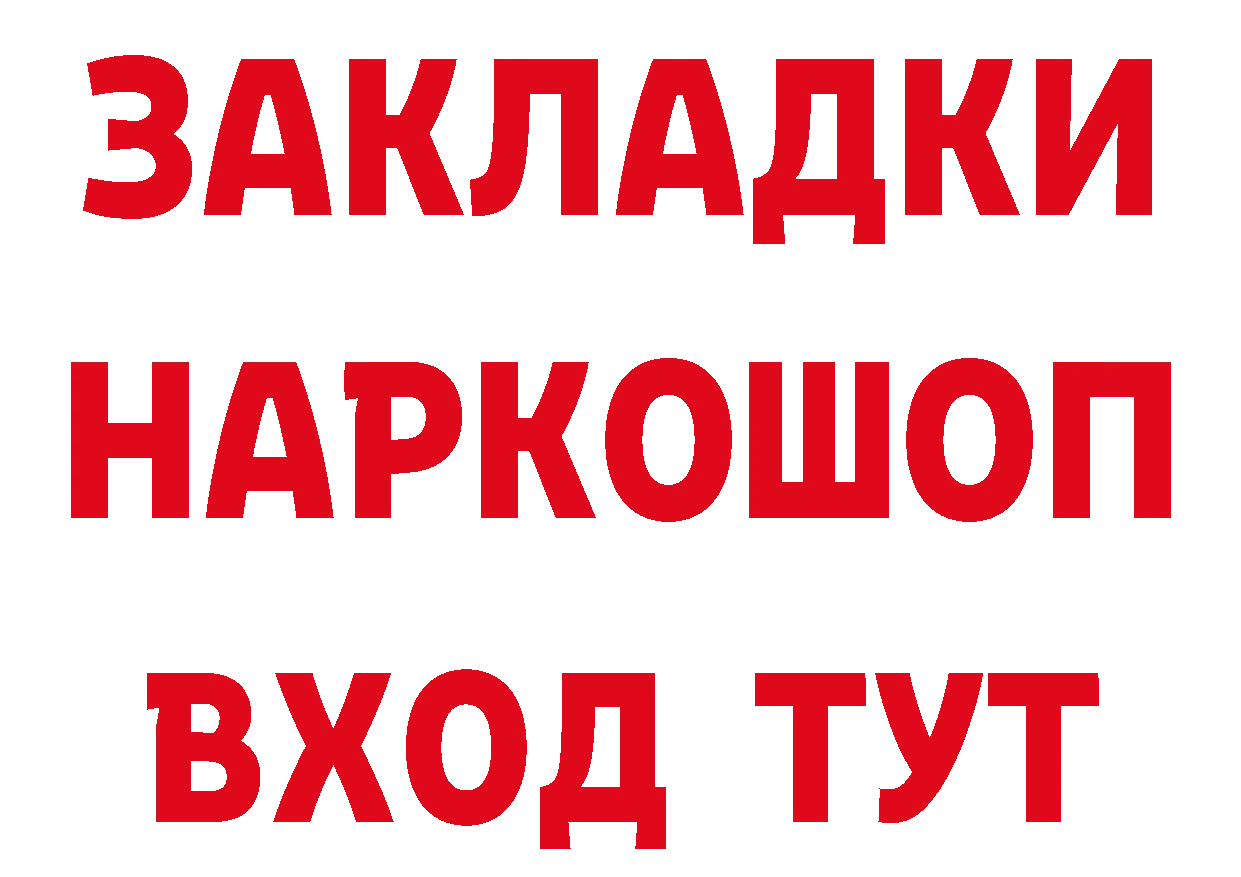 ЗАКЛАДКИ НАРКОШОП ВХОД ТУТ